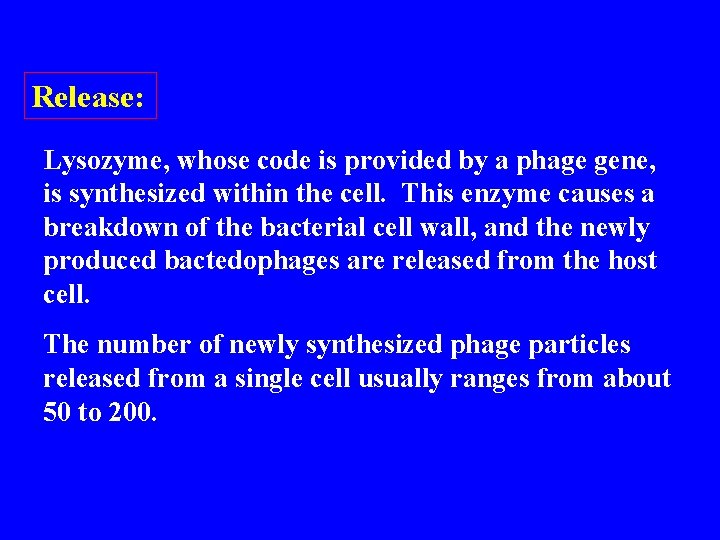 Release:

Lysozyme, whose code is provided by a phage gene, is synthesized within the cell. This enzyme causes a breakdown of the bacterial cell wall, and the newly produced bactedophages are released from the host cell.

The number of newly synthesized phage particles released from a single cell usually ranges from about 50 to 200.